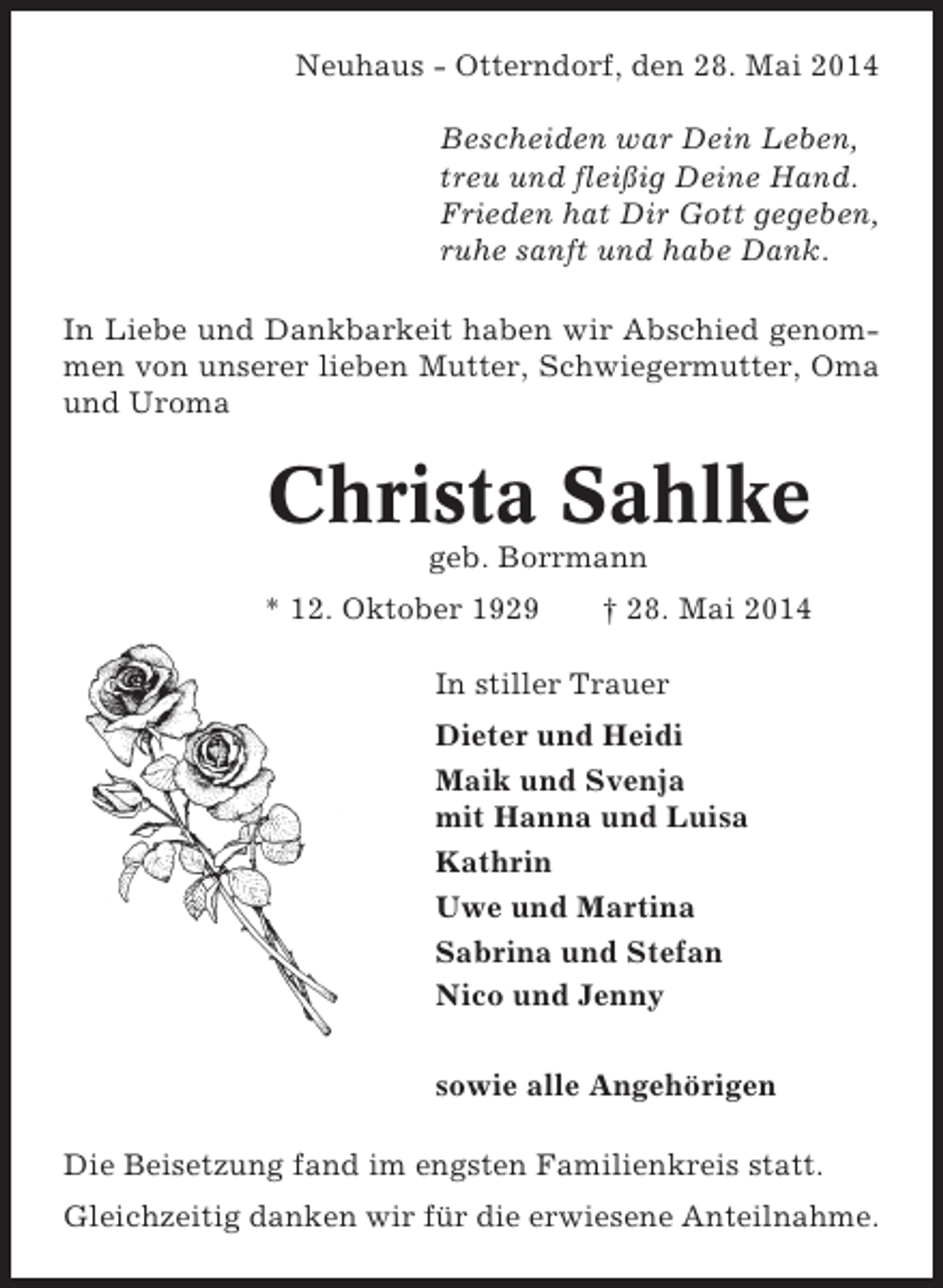 Neuhaus - Otterndorf, den 28. Mai 2014

Bescheiden war Dein Leben,
treu und fleißig Deine Hand.
Frieden hat Dir Gott gegeben,
ruhe sanft und habe Dank.

In Liebe und Dankbarkeit haben wir Abschied genommen von unserer lieben Mutter, Schwiegermutter, Oma und Uroma

Christa Sahlke

geb. Borrmann

* 12. Oktober 1929 † 28. Mai 2014

In stiller Trauer

Dieter und Heidi

Maik und Svenja
mit Hanna und Luisa

Kathrin

Uwe und Martina

Sabrina und Stefan

Nico und Jenny

sowie alle Angehörigen

Die Beisetzung fand im engsten Familienkreis statt.

Gleichzeitig danken wir für die erwiesene Anteilnahme.